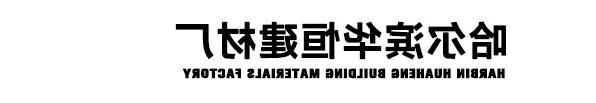 哈尔滨华恒建材厂
HARBIN HUAHENG BUILDING MATERIALS FACTORY